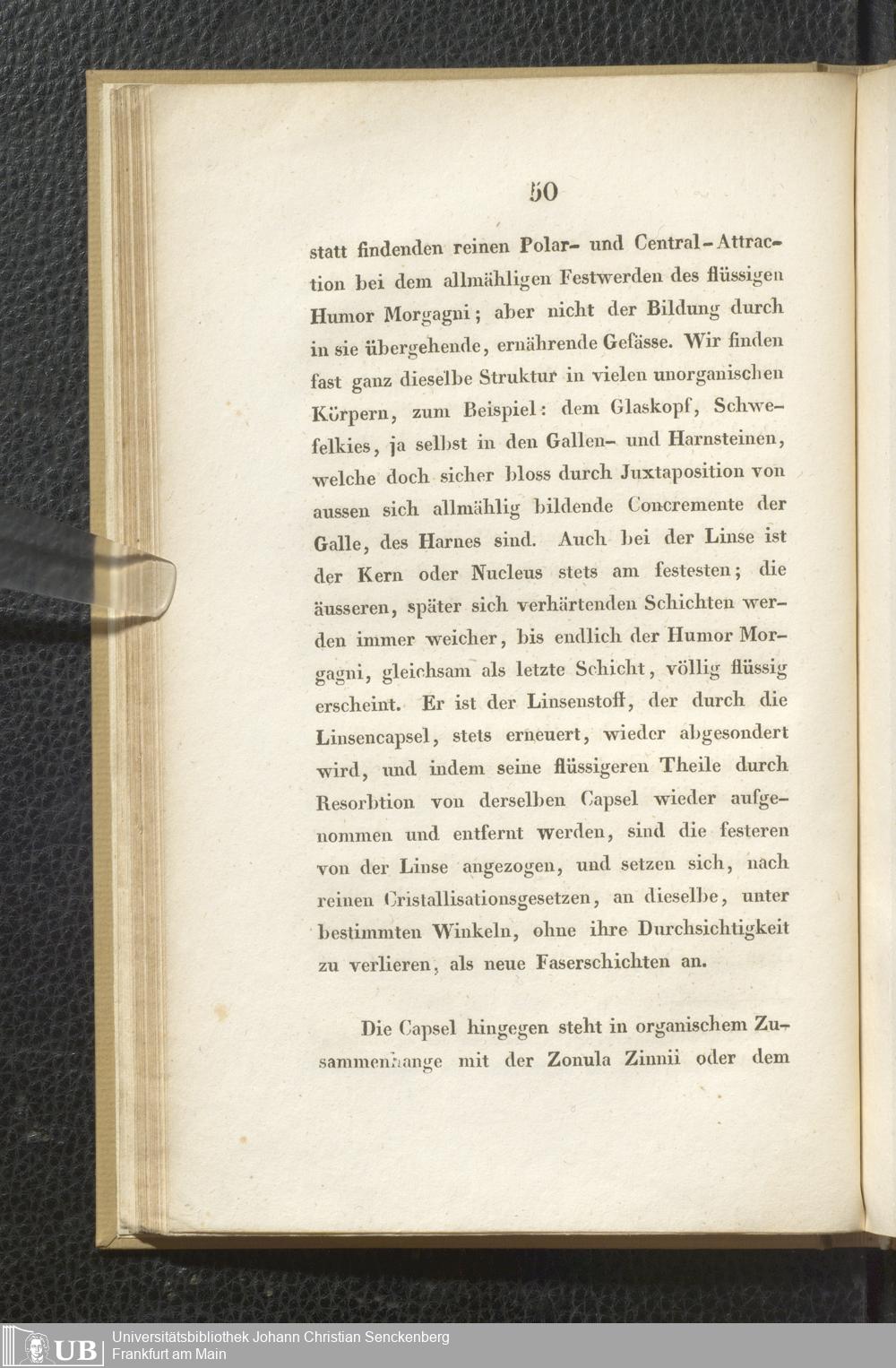 50

statt findenden reinen Polar- und Central-Attraction bei dem allmähligen Festwerden des flüssigen Humor Morgagni; aber nicht der Bildung durch in sie übergehende, ernährende Gefässe. Wir finden fast ganz dieselbe Struktur in vielen unorganischen Körpern, zum Beispiel: dem Glaskopf, Schwefelkies, ja selbst in den Gallen- und Harnsteinen, welche doch sicher bloss durch Juxtaposition von aussen sich allmählig bildende Concremente der Galle, des Harnes sind. Auch bei der Linse ist der Kern oder Nucleus stets am festesten; die äusseren, später sich verhärtenden Schichten werden immer weicher, bis endlich der Humor Morgagni, gleichsam als letzte Schicht, völlig flüssig erscheint. Er ist der Linsenstoff, der durch die Linsencapsel, stets erneuert, wieder abgesondert wird, und indem seine flüssigeren Theile durch Resorbtion von derselben Capsel wieder aufgenommen und entfernt werden, sind die festeren von der Linse angezogen, und setzen sich, nach reinen Cristallisationsgesetzen, an dieselbe, unter bestimmten Winkeln, ohne ihre Durchsichtigkeit zu verlieren, als neue Faserschichten an.

Die Capsel hingegen steht in organischem Zusammenhange mit der Zonula Zinnii oder dem

UB Universitätsbibliothek Johann Christian Senckenberg
Frankfurt am Main